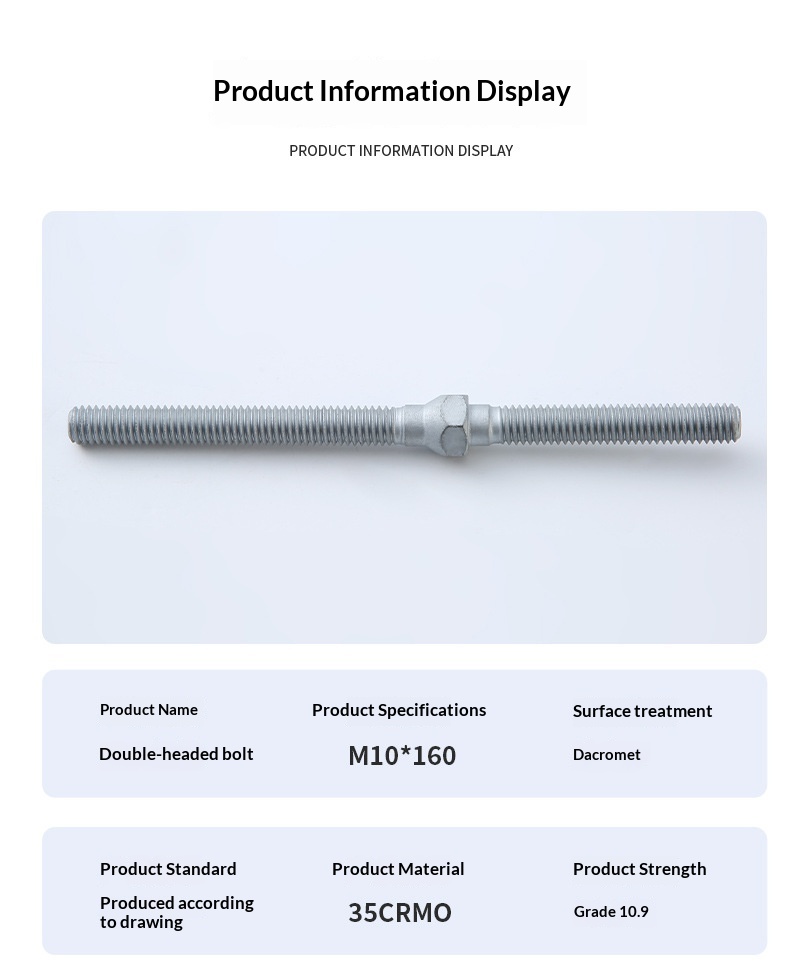 Product Information Display

PRODUCT INFORMATION DISPLAY

| Product Name | Product Specifications | Surface treatment |
|---|---|---|
| Double-headed bolt | M10*160 | Dacromet |

| Product Standard | Product Material | Product Strength |
|---|---|---|
| Produced according to drawing | 35CRMO | Grade 10.9 |